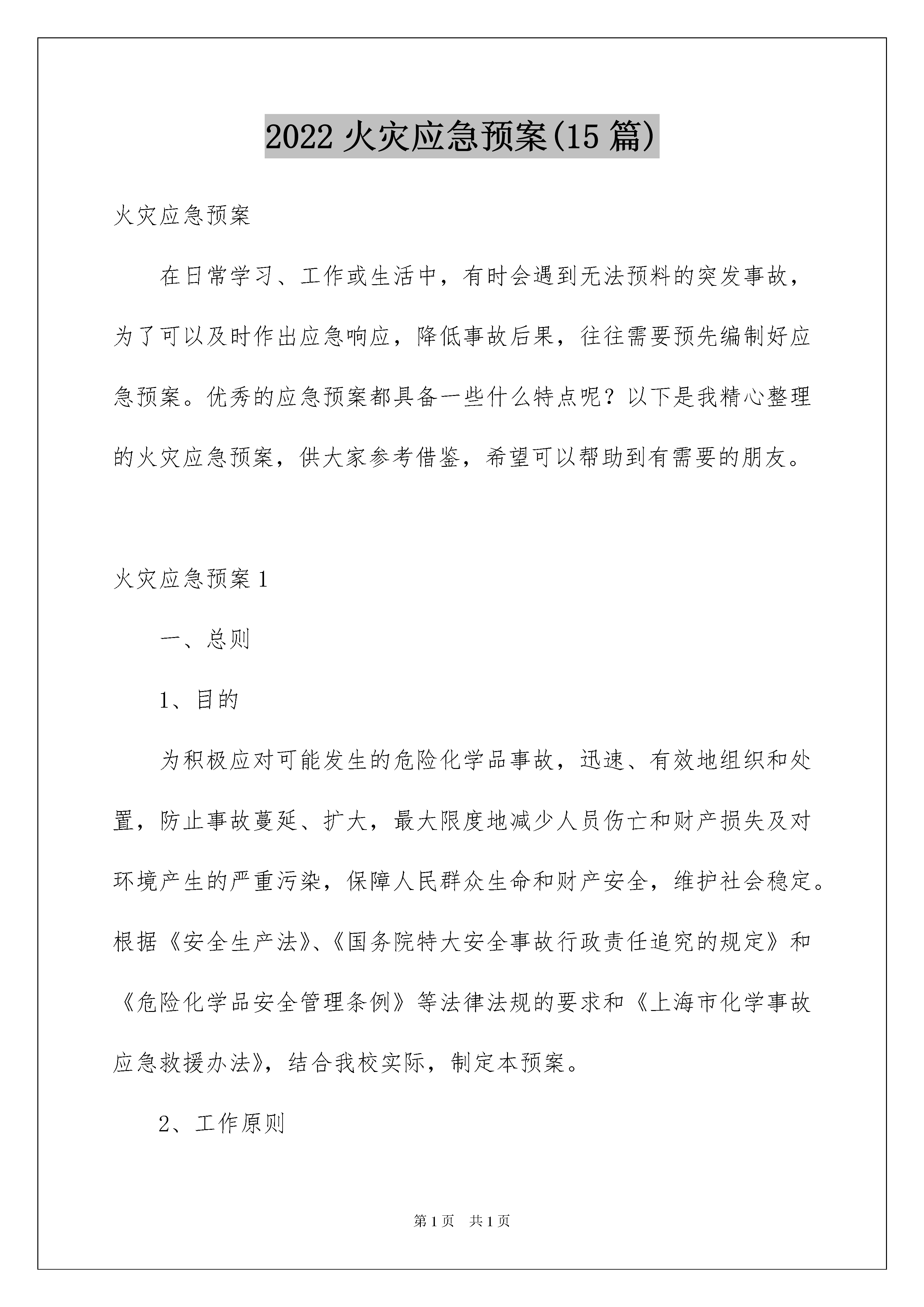 2022 火灾应急预案(15 篇)

火灾应急预案

在日常学习、工作或生活中，有时会遇到无法预料的突发事故，为了可以及时作出应急响应，降低事故后果，往往需要预先编制好应急预案。优秀的应急预案都具备一些什么特点呢？以下是我精心整理的火灾应急预案，供大家参考借鉴，希望可以帮助到有需要的朋友。

火灾应急预案 1

一、总则

1、目的

为积极应对可能发生的危险化学品事故，迅速、有效地组织和处置，防止事故蔓延、扩大，最大限度地减少人员伤亡和财产损失及对环境产生的严重污染，保障人民群众生命和财产安全，维护社会稳定。根据《安全生产法》、《国务院特大安全事故行政责任追究的规定》和《危险化学品安全管理条例》等法律法规的要求和《上海市化学事故应急救援办法》，结合我校实际，制定本预案。

2、工作原则

第 1 页 共 1 页